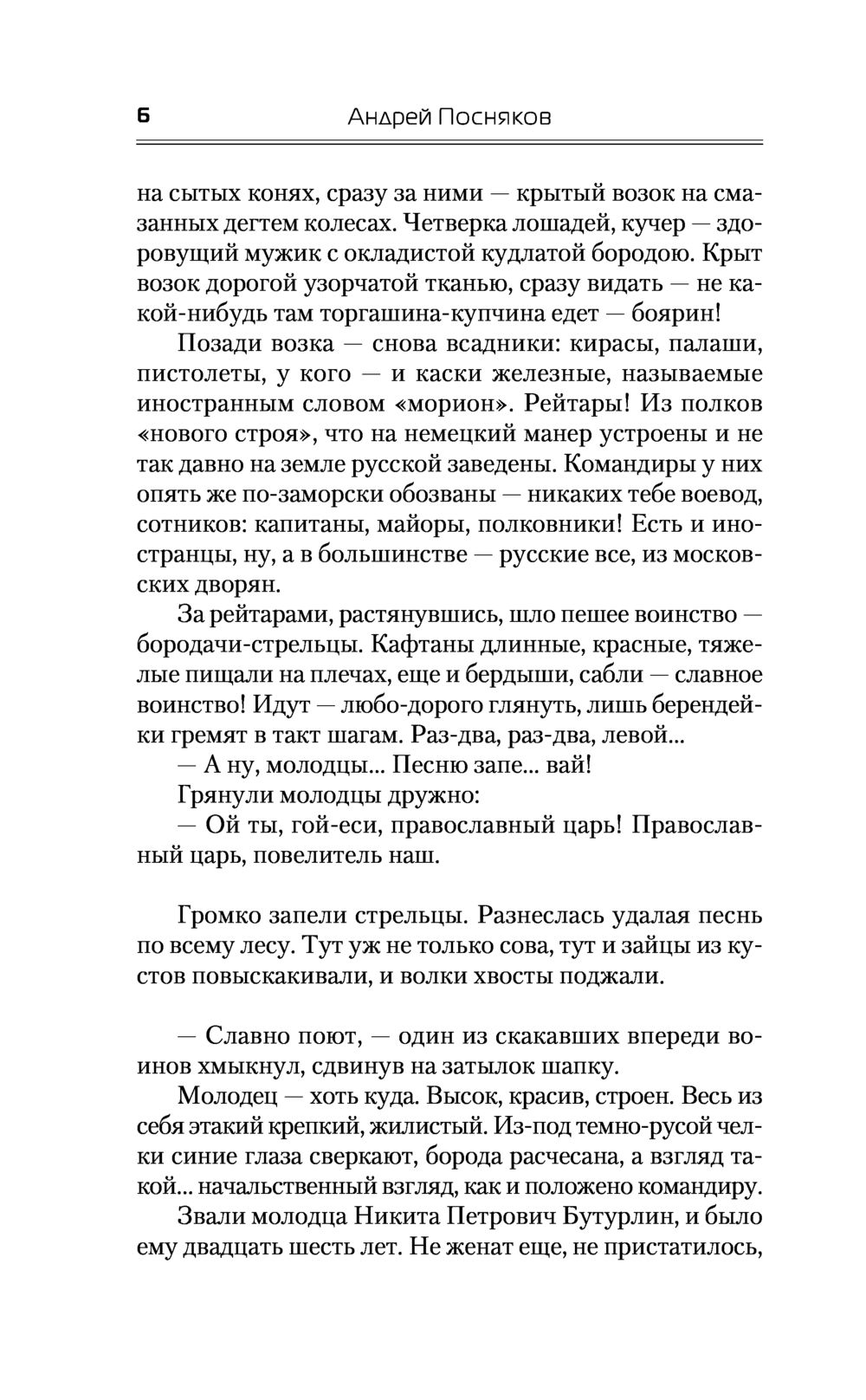 6 Андрей Посняков

на сытых конях, сразу за ними — крытый возок на смазанных дегтем колесах. Четверка лошадей, кучер — здоровущий мужик с окладистой кудлатой бородою. Крыт возок дорогой узорчатой тканью, сразу видать — не какой-нибудь там торгашина-купчина едет — боярин!

Позади возка — снова всадники: кирасы, палаши, пистолеты, у кого — и каски железные, называемые иностранным словом «морион». Рейтары! Из полков «нового строя», что на немецкий манер устроены и не так давно на земле русской заведены. Командиры у них опять же по-заморски обозваны — никаких тебе воевод, сотников: капитаны, майоры, полковники! Есть и иностранцы, ну, а в большинстве — русские все, из московских дворян.

За рейтарами, растянувшись, шло пешее воинство — бородачи-стрельцы. Кафтаны длинные, красные, тяжелые пищали на плечах, еще и бердыши, сабли — славное воинство! Идут — любо-дорого глянуть, лишь берендейки гремят в такт шагам. Раз-два, раз-два, левой...

— А ну, молодцы... Песню запе... вай!

Грянули молодцы дружно:

— Ой ты, гой-еси, православный царь! Православный царь, повелитель наш.

Громко запели стрельцы. Разнеслась удалая песнь по всему лесу. Тут уж не только сова, тут и зайцы из кустов повыскакивали, и волки хвосты поджали.

— Славно поют, — один из скакавших впереди воинов хмыкнул, сдвинув на затылок шапку.

Молодец — хоть куда. Высок, красив, строен. Весь из себя этакий крепкий, жилистый. Из-под темно-русой челки синие глаза сверкают, борода расчесана, а взгляд такой... начальственный взгляд, как и положено командиру.

Звали молодца Никита Петрович Бутурлин, и было ему двадцать шесть лет. Не женат еще, не пристатилось,